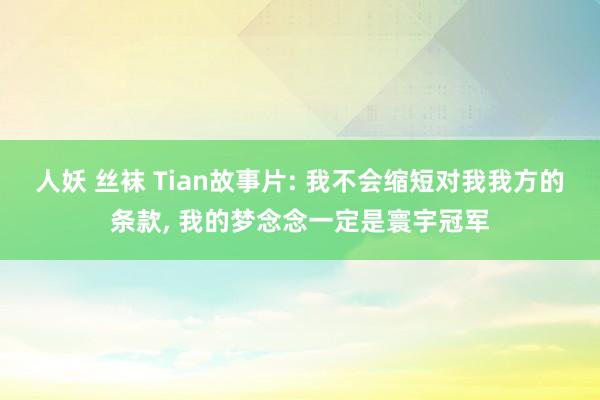 人妖 丝袜 Tian故事片: 我不会缩短对我我方的条款, 我的梦念念一定是寰宇冠军